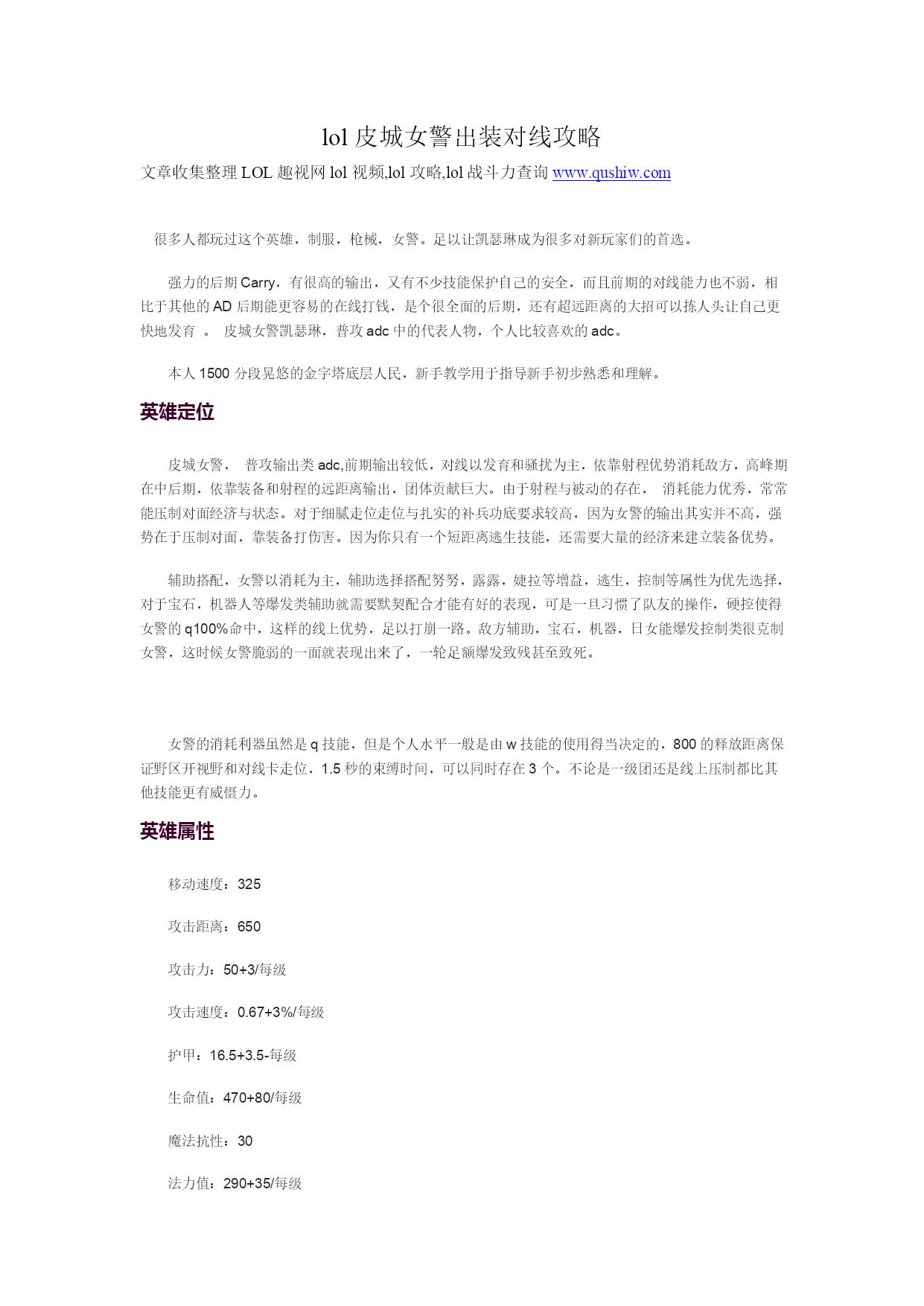 lol 皮城女警出装对线攻略

文章收集整理 LOL 趣视网 lol 视频,lol 攻略,lol 战斗力查询 www.qushiw.com

很多人都玩过这个英雄，制服，枪械，女警。足以让凯瑟琳成为很多对新玩家们的首选。

强力的后期 Carry，有很高的输出，又有不少技能保护自己的安全，而且前期的对线能力也不弱，相比于其他的 AD 后期能更容易的在线打钱，是个很全面的后期，还有超远距离的大招可以拣人头让自己更快地发育 。 皮城女警凯瑟琳，普攻 adc 中的代表人物，个人比较喜欢的 adc。

本人 1500 分段晃悠的金字塔底层人民，新手教学用于指导新手初步熟悉和理解。

英雄定位

皮城女警， 普攻输出类 adc,前期输出较低，对线以发育和骚扰为主，依靠射程优势消耗敌方，高峰期在中后期，依靠装备和射程的远距离输出，团体贡献巨大。由于射程与被动的存在， 消耗能力优秀，常常能压制对面经济与状态。对于细腻走位走位与扎实的补兵功底要求较高，因为女警的输出其实并不高，强势在于压制对面，靠装备打伤害。因为你只有一个短距离逃生技能，还需要大量的经济来建立装备优势。

辅助搭配，女警以消耗为主，辅助选择搭配努努，露露，婕拉等增益，逃生，控制等属性为优先选择，对于宝石，机器人等爆发类辅助就需要默契配合才能有好的表现，可是一旦习惯了队友的操作，硬控使得女警的 q100%命中，这样的线上优势，足以打崩一路。敌方辅助，宝石，机器，日女能爆发控制类很克制女警，这时候女警脆弱的一面就表现出来了，一轮足额爆发致残甚至致死。

女警的消耗利器虽然是 q 技能，但是个人水平一般是由 w 技能的使用得当决定的，800 的释放距离保证野区开视野和对线卡走位，1.5 秒的束缚时间，可以同时存在 3 个。不论是一级团还是线上压制都比其他技能更有威慑力。

英雄属性

移动速度：325

攻击距离：650

攻击力：50+3/每级

攻击速度：0.67+3%/每级

护甲：16.5+3.5-每级

生命值：470+80/每级

魔法抗性：30

法力值：290+35/每级